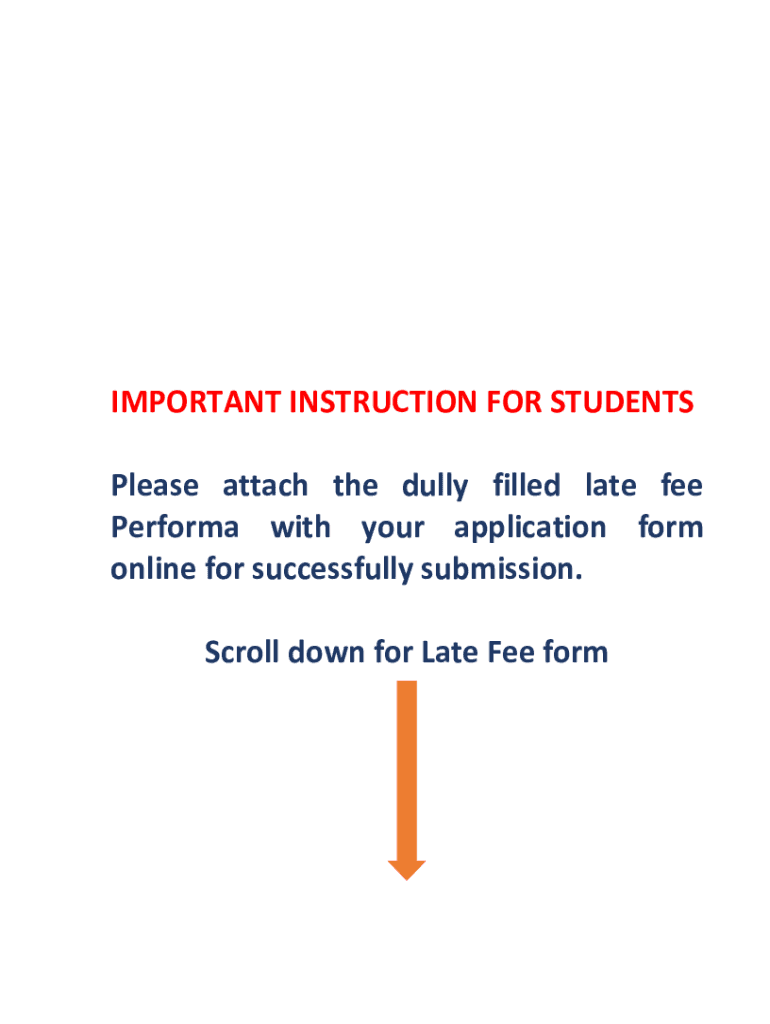 IMPORTANT INSTRUCTION FOR STUDENTS

Please attach the dully filled late fee Performa with your application form online for successfully submission.

Scroll down for Late Fee form